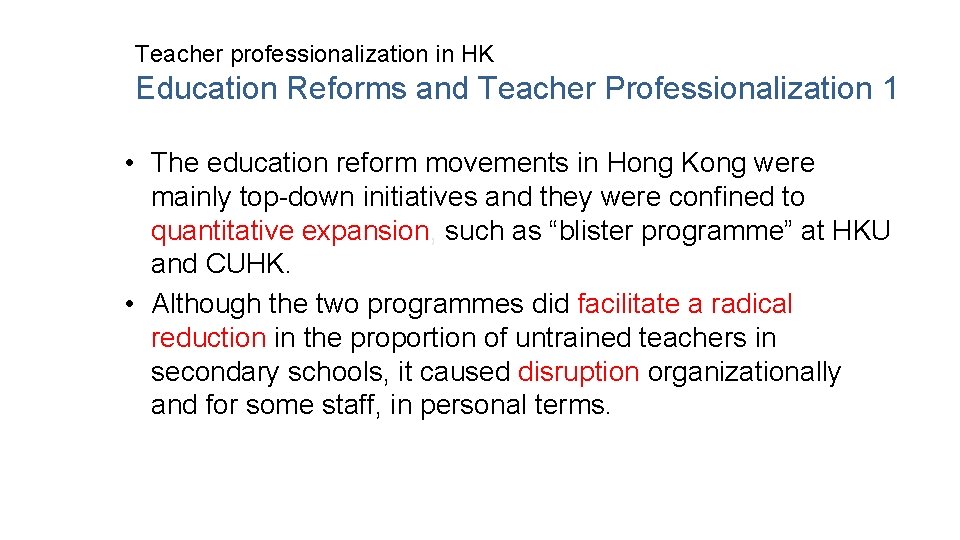 Teacher professionalization in HK

Education Reforms and Teacher Professionalization 1

• The education reform movements in Hong Kong were mainly top-down initiatives and they were confined to quantitative expansion, such as “blister programme” at HKU and CUHK.
• Although the two programmes did facilitate a radical reduction in the proportion of untrained teachers in secondary schools, it caused disruption organizationally and for some staff, in personal terms.